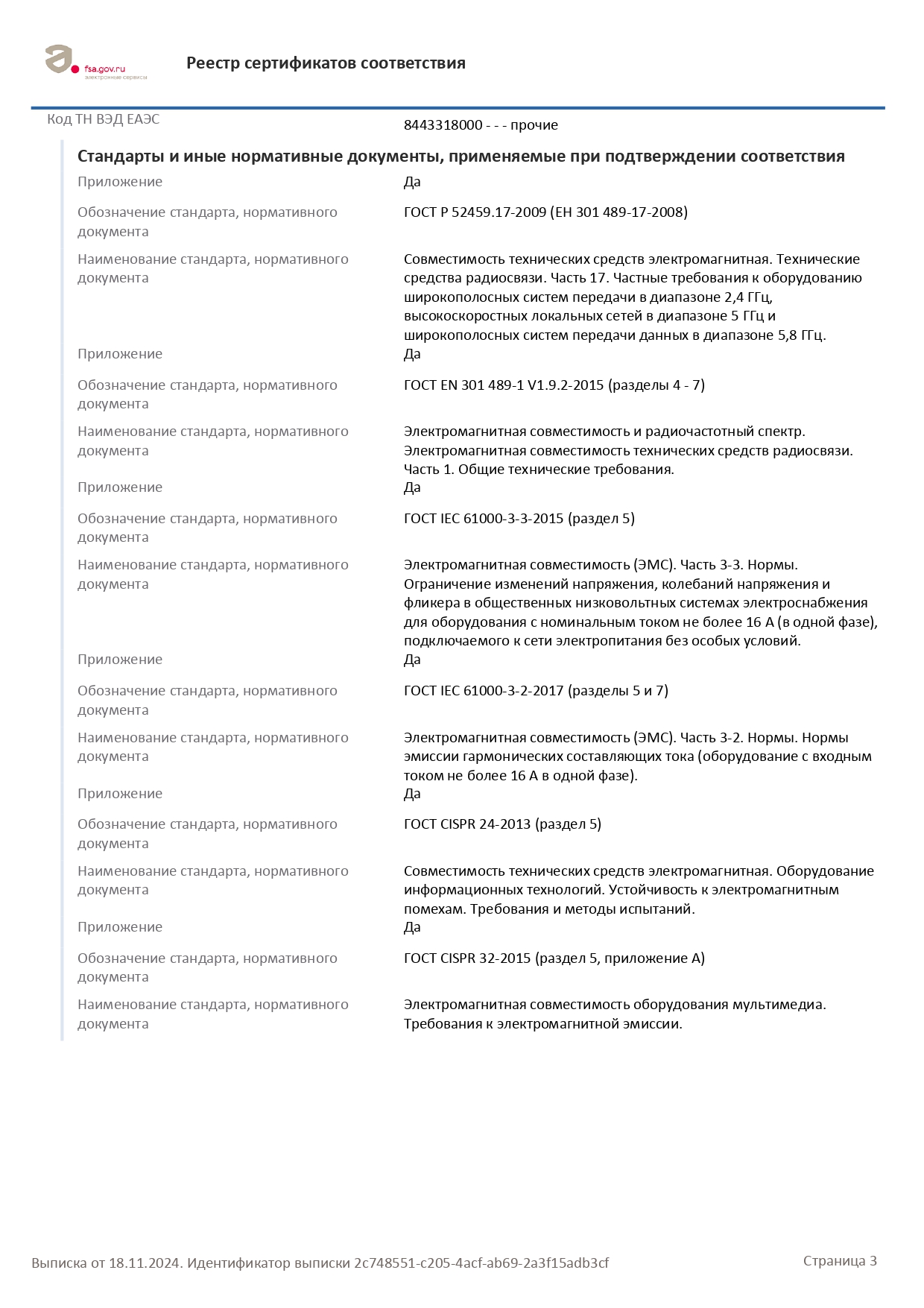 fsa.gov.ru
электронные сервисы

Реестр сертификатов соответствия

Код ТН ВЭД ЕАЭС
8443318000 - - - прочие

Стандарты и иные нормативные документы, применяемые при подтверждении соответствия

Приложение
Да

Обозначение стандарта, нормативного документа
ГОСТ Р 52459.17-2009 (ЕН 301 489-17-2008)

Наименование стандарта, нормативного документа
Совместимость технических средств электромагнитная. Технические средства радиосвязи. Часть 17. Частные требования к оборудованию широкополосных систем передачи в диапазоне 2,4 ГГц, высокоскоростных локальных сетей в диапазоне 5 ГГц и широкополосных систем передачи данных в диапазоне 5,8 ГГц.

Приложение
Да

Обозначение стандарта, нормативного документа
ГОСТ EN 301 489-1 V1.9.2-2015 (разделы 4 - 7)

Наименование стандарта, нормативного документа
Электромагнитная совместимость и радиочастотный спектр. Электромагнитная совместимость технических средств радиосвязи. Часть 1. Общие технические требования.

Приложение
Да

Обозначение стандарта, нормативного документа
ГОСТ IEC 61000-3-3-2015 (раздел 5)

Наименование стандарта, нормативного документа
Электромагнитная совместимость (ЭМС). Часть 3-3. Нормы. Ограничение изменений напряжения, колебаний напряжения и фликера в общественных низковольтных системах электроснабжения для оборудования с номинальным током не более 16 А (в одной фазе), подключаемого к сети электропитания без особых условий.

Приложение
Да

Обозначение стандарта, нормативного документа
ГОСТ IEC 61000-3-2-2017 (разделы 5 и 7)

Наименование стандарта, нормативного документа
Электромагнитная совместимость (ЭМС). Часть 3-2. Нормы. Нормы эмиссии гармонических составляющих тока (оборудование с входным током не более 16 А в одной фазе).

Приложение
Да

Обозначение стандарта, нормативного документа
ГОСТ CISPR 24-2013 (раздел 5)

Наименование стандарта, нормативного документа
Совместимость технических средств электромагнитная. Оборудование информационных технологий. Устойчивость к электромагнитным помехам. Требования и методы испытаний.

Приложение
Да

Обозначение стандарта, нормативного документа
ГОСТ CISPR 32-2015 (раздел 5, приложение А)

Наименование стандарта, нормативного документа
Электромагнитная совместимость оборудования мультимедиа. Требования к электромагнитной эмиссии.

Выписка от 18.11.2024. Идентификатор выписки 2c748551-c205-4acf-ab69-2a3f15adb3cf
Страница 3